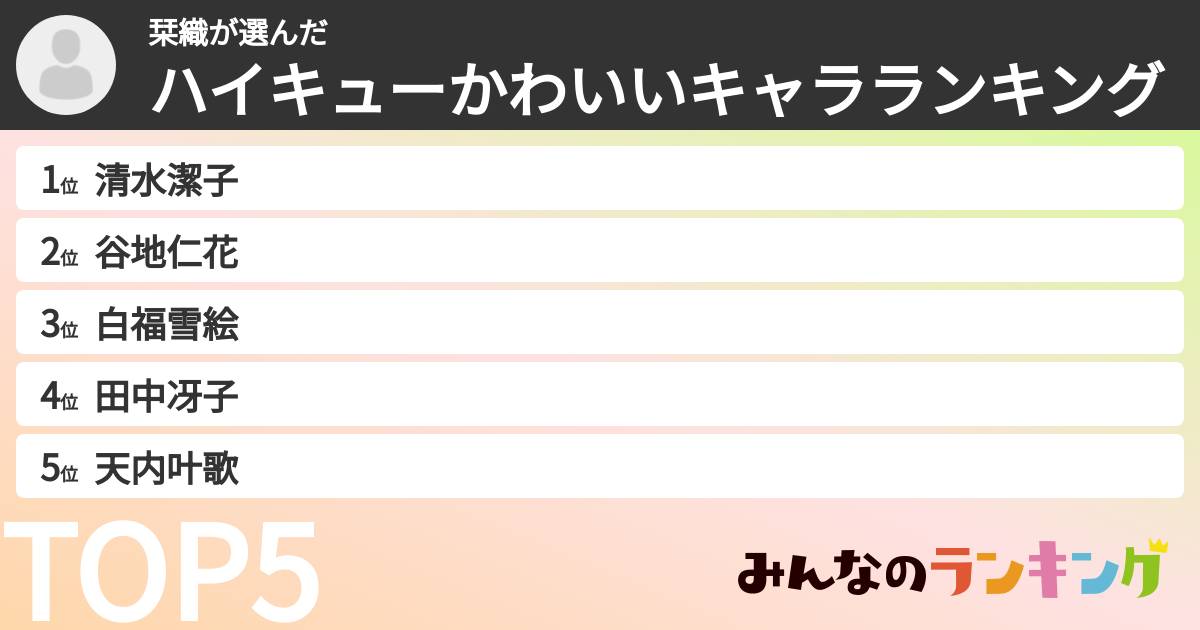 栞織が選んだ
ハイキューかわいいキャラランキング

1位 清水潔子
2位 谷地仁花
3位 白福雪絵
4位 田中冴子
5位 天内叶歌

TOP5

みんなのランキング